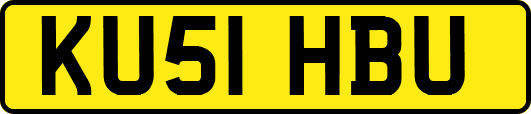 KU51 HBU